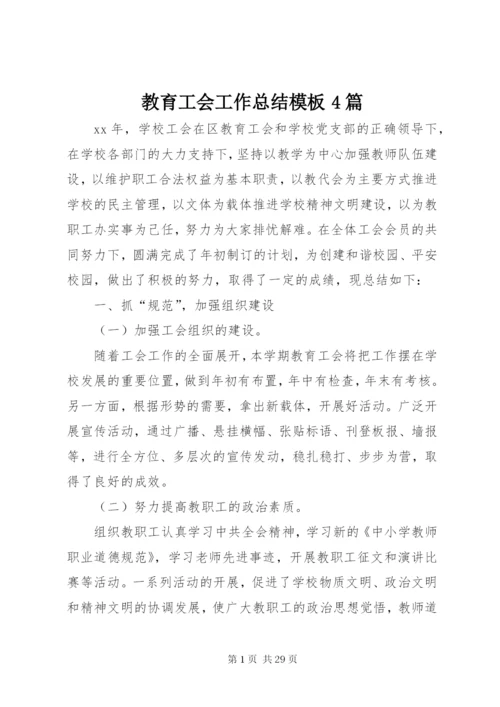 教育工会工作总结模板 4 篇

xx 年，学校工会在区教育工会和学校党支部的正确领导下，在学校各部门的大力支持下，坚持以教学为中心加强教师队伍建设，以维护职工合法权益为基本职责，以教代会为主要方式推进学校的民主管理，以文体为载体推进学校精神文明建设，以为教职工办实事为己任，努力为大家排忧解难。在全体工会会员的共同努力下，圆满完成了年初制订的计划，为创建和谐校园、平安校园，做出了积极的努力，取得了一定的成绩，现总结如下：

一、抓“规范”，加强组织建设

（一）加强工会组织的建设。

随着工会工作的全面展开，本学期教育工会将把工作摆在学校发展的重要位置，做到年初有布置，年中有检查，年末有考核。另一方面，根据形势的需要，拿出新载体，开展好活动。广泛开展宣传活动，通过广播、悬挂横幅、张贴标语、刊登板报、墙报等，进行全方位、多层次的宣传发动，稳扎稳打、步步为营，取得了良好的成效。

（二）努力提高教职工的政治素质。

组织教职工认真学习中共全会精神，学习新的《中小学教师职业道德规范》，学习老师先进事迹，开展教职工征文和演讲比赛等活动。一系列活动的开展，促进了学校物质文明、政治文明和精神文明的协调发展，使广大教职工的政治思想觉悟，教师道

第 1 页 共 29 页